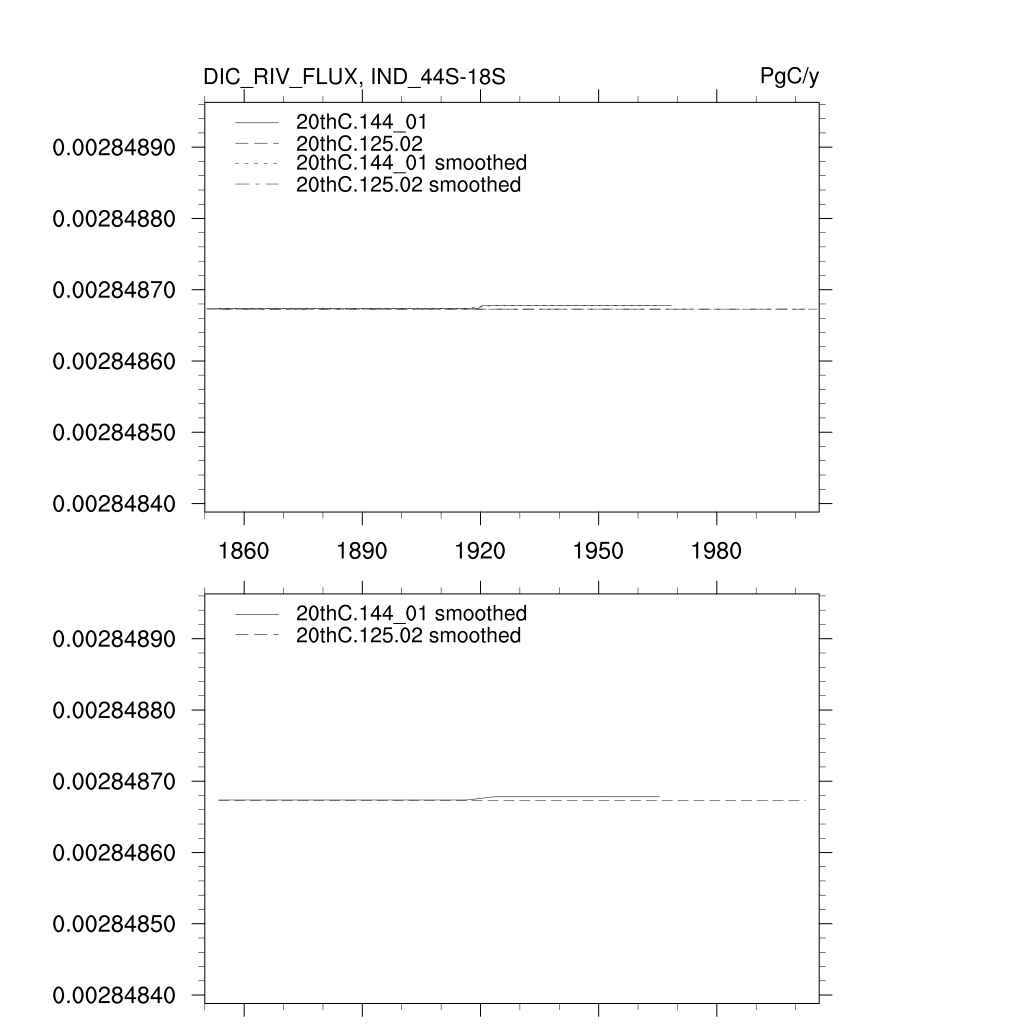 DIC_RIV_FLUX, IND_44S-18S

PgC/y

20thC.144_01
20thC.125.02
20thC.144_01 smoothed
20thC.125.02 smoothed

0.00284890
0.00284880
0.00284870
0.00284860
0.00284850
0.00284840

1860
1890
1920
1950
1980

20thC.144_01 smoothed
20thC.125.02 smoothed

0.00284890
0.00284880
0.00284870
0.00284860
0.00284850
0.00284840